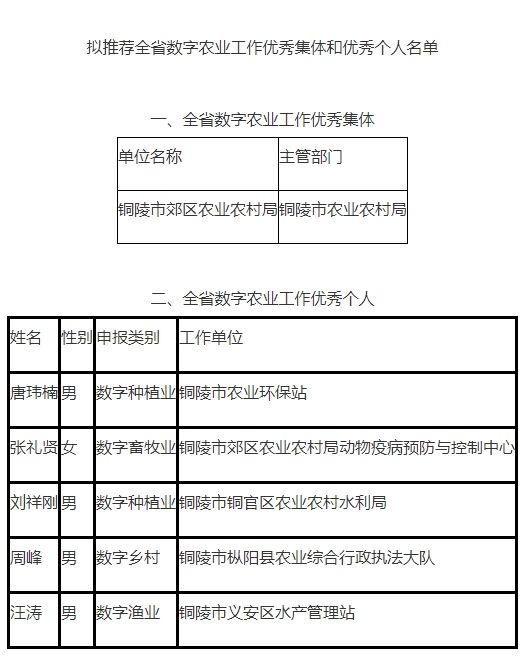 拟推荐全省数字农业工作优秀集体和优秀个人名单

一、全省数字农业工作优秀集体

| 单位名称 | 主管部门 |
|---|---|
| 铜陵市郊区农业农村局 | 铜陵市农业农村局 |

二、全省数字农业工作优秀个人

| 姓名 | 性别 | 申报类别 | 工作单位 |
|---|---|---|---|
| 唐玮楠 | 男 | 数字种植业 | 铜陵市农业环保站 |
| 张礼贤 | 女 | 数字畜牧业 | 铜陵市郊区农业农村局动物疫病预防与控制中心 |
| 刘祥刚 | 男 | 数字种植业 | 铜陵市铜官区农业农村水利局 |
| 周峰 | 男 | 数字乡村 | 铜陵市枞阳县农业综合行政执法大队 |
| 汪涛 | 男 | 数字渔业 | 铜陵市义安区水产管理站 |